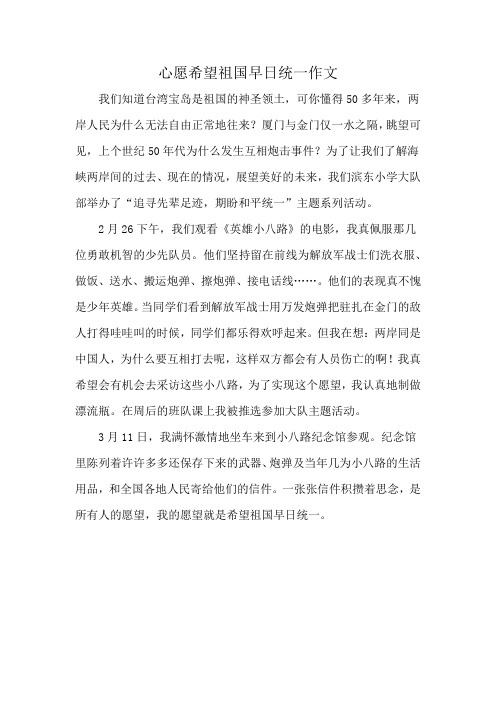 心愿希望祖国早日统一作文

我们知道台湾宝岛是祖国的神圣领土，可你懂得50多年来，两岸人民为什么无法自由正常地往来？厦门与金门仅一水之隔，眺望可见，上个世纪50年代为什么发生互相炮击事件？为了让我们了解海峡两岸间的过去、现在的情况，展望美好的未来，我们滨东小学大队部举办了“追寻先辈足迹，期盼和平统一”主题系列活动。

2月26下午，我们观看《英雄小八路》的电影，我真佩服那几位勇敢机智的少先队员。他们坚持留在前线为解放军战士们洗衣服、做饭、送水、搬运炮弹、擦炮弹、接电话线……。他们的表现真不愧是少年英雄。当同学们看到解放军战士用万发炮弹把驻扎在金门的敌人打得哇哇叫的时候，同学们都乐得欢呼起来。但我在想：两岸同是中国人，为什么要互相打去呢，这样双方都会有人员伤亡的啊！我真希望会有机会去采访这些小八路，为了实现这个愿望，我认真地制做漂流瓶。在周后的班队课上我被推选参加大队主题活动。

3月11日，我满怀激情地坐车来到小八路纪念馆参观。纪念馆里陈列着许许多多还保存下来的武器、炮弹及当年几为小八路的生活用品，和全国各地人民寄给他们的信件。一张张信件积攒着思念，是所有人的愿望，我的愿望就是希望祖国早日统一。